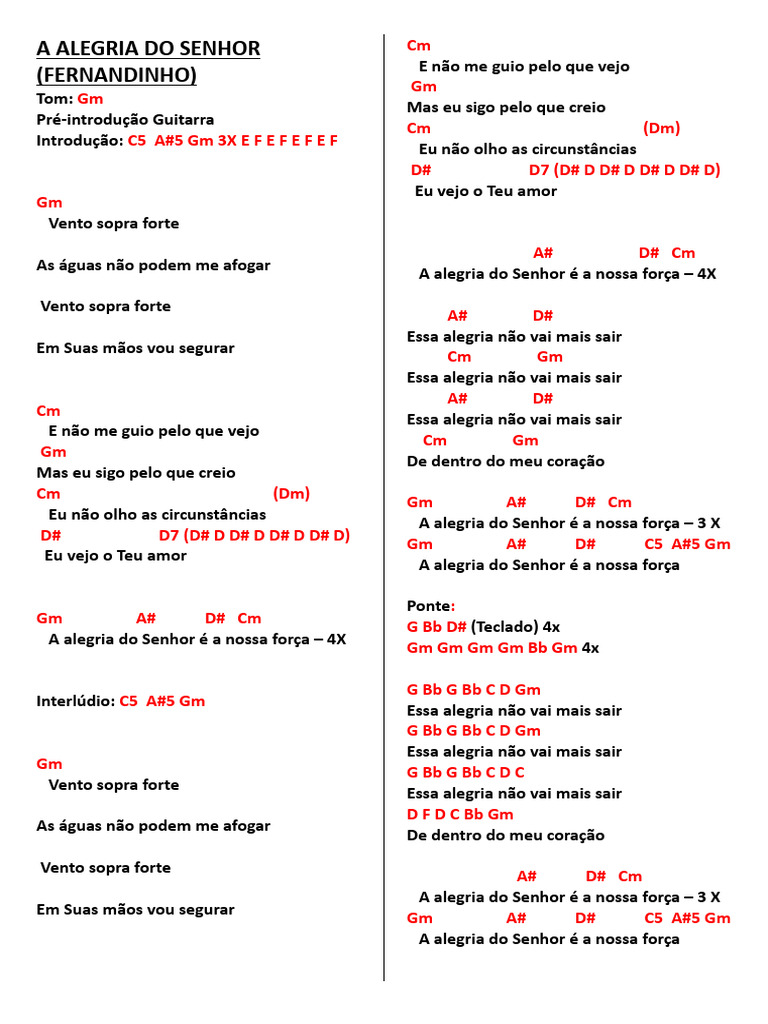 A ALEGRIA DO SENHOR (FERNANDINHO)
Tom: Gm
Pré-introdução Guitarra
Introdução: C5 A#5 Gm 3X E F E F E F E F

Gm
Vento sopra forte

As águas não podem me afogar

Vento sopra forte

Em Suas mãos vou segurar

Cm
E não me guio pelo que vejo
Gm
Mas eu sigo pelo que creio
Cm (Dm)
Eu não olho as circunstâncias
D# D7 (D# D D# D D# D D# D)
Eu vejo o Teu amor

Gm A# D# Cm
A alegria do Senhor é a nossa força – 4X

Interlúdio: C5 A#5 Gm

Gm
Vento sopra forte

As águas não podem me afogar

Vento sopra forte

Em Suas mãos vou segurar

Cm
E não me guio pelo que vejo
Gm
Mas eu sigo pelo que creio
Cm (Dm)
Eu não olho as circunstâncias
D# D7 (D# D D# D D# D D# D)
Eu vejo o Teu amor

A# D# Cm
A alegria do Senhor é a nossa força – 4X

A# D#
Essa alegria não vai mais sair
Cm Gm
Essa alegria não vai mais sair
A# D#
Essa alegria não vai mais sair
Cm Gm
De dentro do meu coração

Gm A# D# Cm
A alegria do Senhor é a nossa força – 3 X
Gm A# D# C5 A#5 Gm
A alegria do Senhor é a nossa força

Ponte:
G Bb D# (Teclado) 4x
Gm Gm Gm Gm Bb Gm 4x

G Bb G Bb C D Gm
Essa alegria não vai mais sair
G Bb G Bb C D Gm
Essa alegria não vai mais sair
G Bb G Bb C D C
Essa alegria não vai mais sair
D F D C Bb Gm
De dentro do meu coração

A# D# Cm
A alegria do Senhor é a nossa força – 3 X
Gm A# D# C5 A#5 Gm
A alegria do Senhor é a nossa força